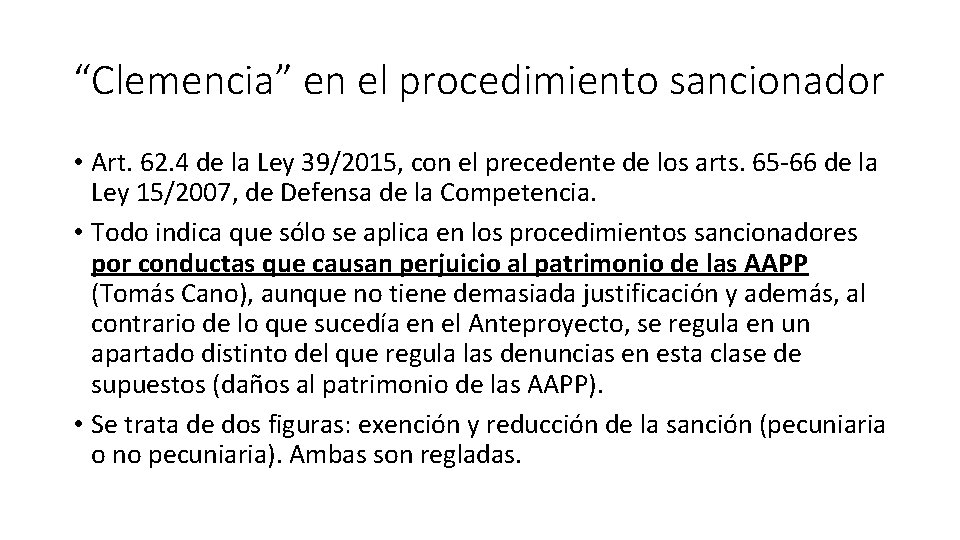 “Clemencia” en el procedimiento sancionador

• Art. 62.4 de la Ley 39/2015, con el precedente de los arts. 65-66 de la Ley 15/2007, de Defensa de la Competencia.
• Todo indica que sólo se aplica en los procedimientos sancionadores por conductas que causan perjuicio al patrimonio de las AAPP (Tomás Cano), aunque no tiene demasiada justificación y además, al contrario de lo que sucedía en el Anteproyecto, se regula en un apartado distinto del que regula las denuncias en esta clase de supuestos (daños al patrimonio de las AAPP).
• Se trata de dos figuras: exención y reducción de la sanción (pecuniaria o no pecuniaria). Ambas son regladas.